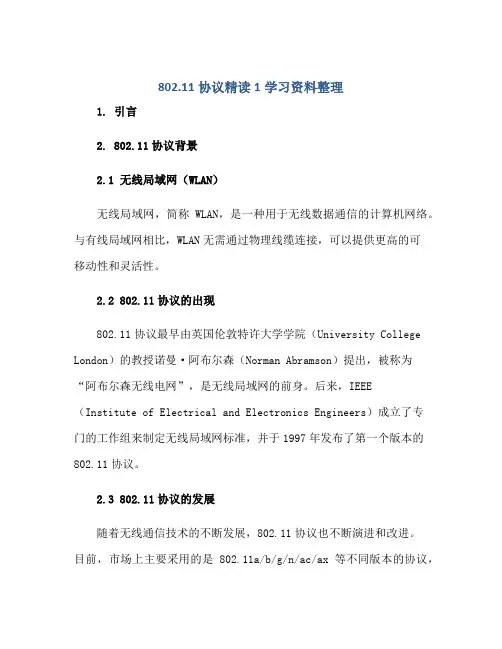 802.11 协议精读 1 学习资料整理

1. 引言

2. 802.11 协议背景

2.1 无线局域网（WLAN）

无线局域网，简称 WLAN，是一种用于无线数据通信的计算机网络。与有线局域网相比，WLAN 无需通过物理线缆连接，可以提供更高的可移动性和灵活性。

2.2 802.11 协议的出现

802.11 协议最早由英国伦敦特许大学学院（University College London）的教授诺曼·阿布尔森（Norman Abramson）提出，被称为“阿布尔森无线电网”，是无线局域网的前身。后来，IEEE（Institute of Electrical and Electronics Engineers）成立了专门的工作组来制定无线局域网标准，并于 1997 年发布了第一个版本的 802.11 协议。

2.3 802.11 协议的发展

随着无线通信技术的不断发展，802.11 协议也不断演进和改进。目前，市场上主要采用的是 802.11a/b/g/n/ac/ax 等不同版本的协议，